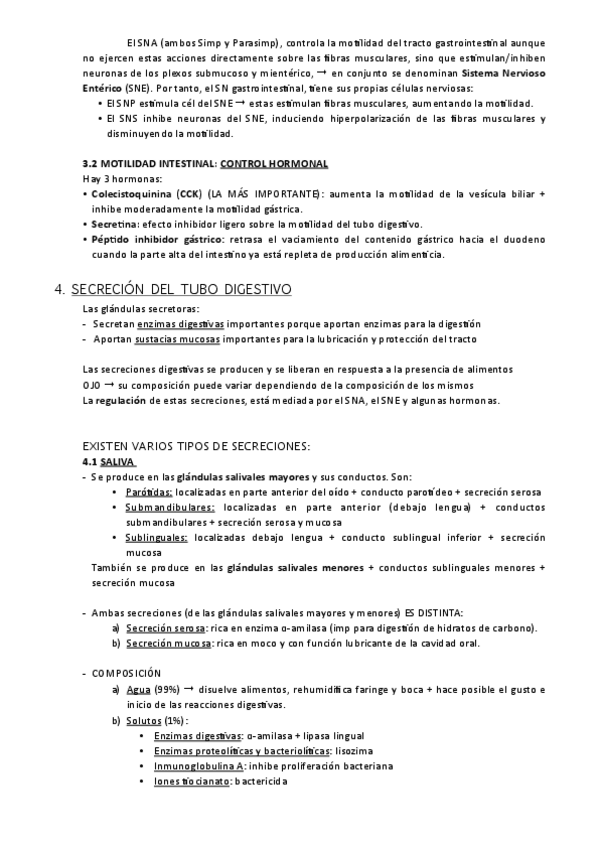 El SNA (ambos Simp y Parasimp), controla la motilidad del tracto gastrointestinal aunque no ejercen estas acciones directamente sobre las fibras musculares, sino que estimulan/inhiben neuronas de los plexos submucoso y mientérico, → en conjunto se denominan **Sistema Nervioso Entérico** (SNE). Por tanto, el SN gastrointestinal, tiene sus propias células nerviosas:
• El SNP estimula cél del SNE → estas estimulan fibras musculares, aumentando la motilidad.
• El SNS inhibe neuronas del SNE, induciendo hiperpolarización de las fibras musculares y disminuyendo la motilidad.

**3.2 MOTILIDAD INTESTINAL: CONTROL HORMONAL**
Hay 3 hormonas:
• **Colecistoquinina (CCK)** (LA MÁS IMPORTANTE): aumenta la motilidad de la vesícula biliar + inhibe moderadamente la motilidad gástrica.
• **Secretina:** efecto inhibidor ligero sobre la motilidad del tubo digestivo.
• **Péptido inhibidor gástrico:** retrasa el vaciamiento del contenido gástrico hacia el duodeno cuando la parte alta del intestino ya está repleta de producción alimenticia.

4. SECRECIÓN DEL TUBO DIGESTIVO
Las glándulas secretoras:
- Secretan enzimas digestivas importantes porque aportan enzimas para la digestión
- Aportan sustacias mucosas importantes para la lubricación y protección del tracto

Las secreciones digestivas se producen y se liberan en respuesta a la presencia de alimentos
OJO → su composición puede variar dependiendo de la composición de los mismos
La **regulación** de estas secreciones, está mediada por el SNA, el SNE y algunas hormonas.

EXISTEN VARIOS TIPOS DE SECRECIONES:
**4.1 SALIVA**
- Se produce en las **glándulas salivales mayores** y sus conductos. Son:
• Parótidas: localizadas en parte anterior del oído + conducto parotídeo + secreción serosa
• Submandibulares: localizadas en parte anterior (debajo lengua) + conductos submandibulares + secreción serosa y mucosa
• Sublinguales: localizadas debajo lengua + conducto sublingual inferior + secreción mucosa
También se produce en las **glándulas salivales menores** + conductos sublinguales menores + secreción mucosa

- Ambas secreciones (de las glándulas salivales mayores y menores) ES DISTINTA:
a) Secreción serosa: rica en enzima α-amilasa (imp para digestión de hidratos de carbono).
b) Secreción mucosa: rica en moco y con función lubricante de la cavidad oral.

- COMPOSICIÓN
a) Agua (99%) → disuelve alimentos, rehumidifica faringe y boca + hace posible el gusto e inicio de las reacciones digestivas.
b) Solutos (1%):
• Enzimas digestivas: α-amilasa + lipasa lingual
• Enzimas proteolíticas y bacteriolíticas: lisozima
• Inmunoglobulina A: inhibe proliferación bacteriana
• Iones tiocianato: bactericida